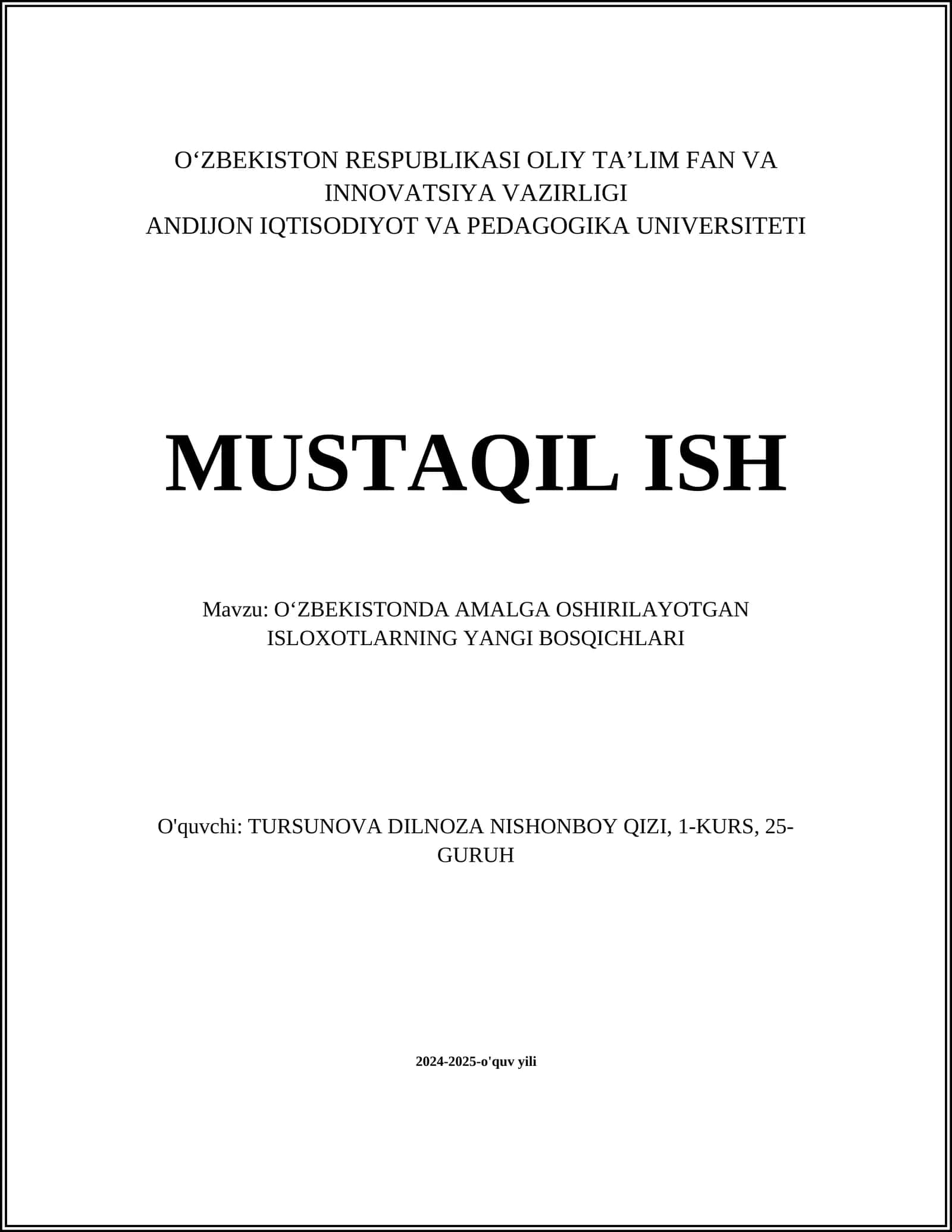 O‘ZBEKISTON RESPUBLIKASI OLIY TA’LIM FAN VA INNOVATSIYA VAZIRLIGI
ANDIJON IQTISODIYOT VA PEDAGOGIKA UNIVERSITETI

MUSTAQIL ISH

Mavzu: O‘ZBEKISTONDA AMALGA OSHIRILAYOTGAN ISLOXOTLARNING YANGI BOSQICHLARI

O'quvchi: TURSUNOVA DILNOZA NISHONBOY QIZI, 1-KURS, 25-GURUH

2024-2025-o'quv yili